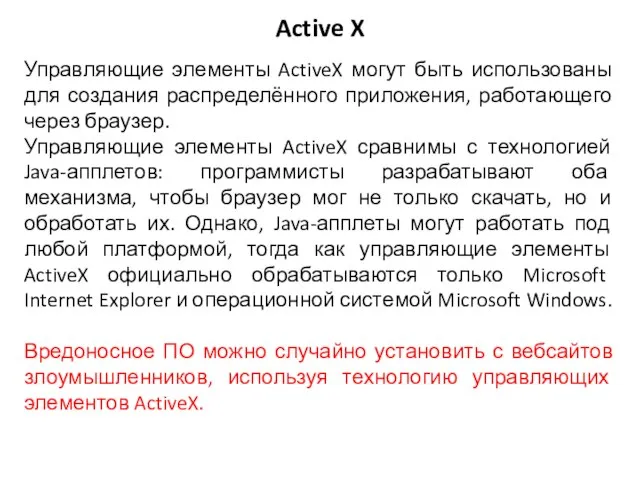 Active X

Управляющие элементы ActiveX могут быть использованы для создания распределённого приложения, работающего через браузер.
Управляющие элементы ActiveX сравнимы с технологией Java-апплетов: программисты разрабатывают оба механизма, чтобы браузер мог не только скачать, но и обработать их. Однако, Java-апплеты могут работать под любой платформой, тогда как управляющие элементы ActiveX официально обрабатываются только Microsoft Internet Explorer и операционной системой Microsoft Windows.

Вредоносное ПО можно случайно установить с вебсайтов злоумышленников, используя технологию управляющих элементов ActiveX.